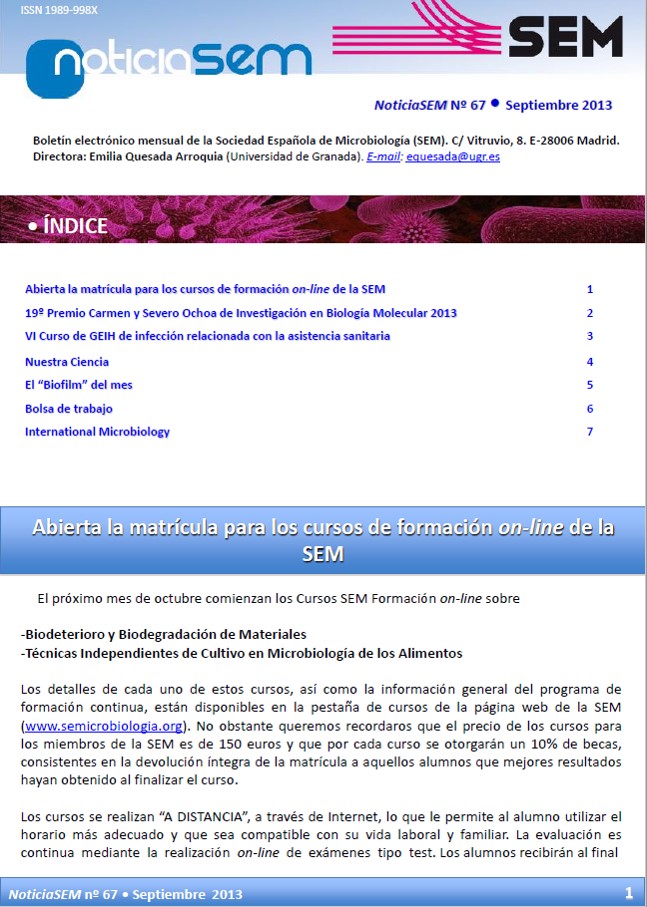 ISSN 1989-998X

noticiaSEM

SEM

NoticiaSEM Nº 67 • Septiembre 2013

Boletín electrónico mensual de la Sociedad Española de Microbiología (SEM). C/ Vitruvio, 8. E-28006 Madrid. Directora: Emilia Quesada Arroquia (Universidad de Granada). E-mail: equesada@ugr.es

• ÍNDICE

| | |
|---|---|
| Abierta la matrícula para los cursos de formación on-line de la SEM | 1 |
| 19º Premio Carmen y Severo Ochoa de Investigación en Biología Molecular 2013 | 2 |
| VI Curso de GEIH de infección relacionada con la asistencia sanitaria | 3 |
| Nuestra Ciencia | 4 |
| El "Biofilm" del mes | 5 |
| Bolsa de trabajo | 6 |
| International Microbiology | 7 |

Abierta la matrícula para los cursos de formación on-line de la SEM

El próximo mes de octubre comienzan los Cursos SEM Formación on-line sobre

-Biodeterioro y Biodegradación de Materiales
-Técnicas Independientes de Cultivo en Microbiología de los Alimentos

Los detalles de cada uno de estos cursos, así como la información general del programa de formación continua, están disponibles en la pestaña de cursos de la página web de la SEM (www.semicrobiologia.org). No obstante queremos recordaros que el precio de los cursos para los miembros de la SEM es de 150 euros y que por cada curso se otorgarán un 10% de becas, consistentes en la devolución íntegra de la matrícula a aquellos alumnos que mejores resultados hayan obtenido al finalizar el curso.

Los cursos se realizan "A DISTANCIA", a través de Internet, lo que le permite al alumno utilizar el horario más adecuado y que sea compatible con su vida laboral y familiar. La evaluación es continua mediante la realización on-line de exámenes tipo test. Los alumnos recibirán al final

NoticiaSEM nº 67 • Septiembre 2013 1